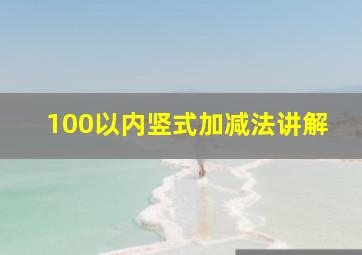 100以内竖式加减法讲解